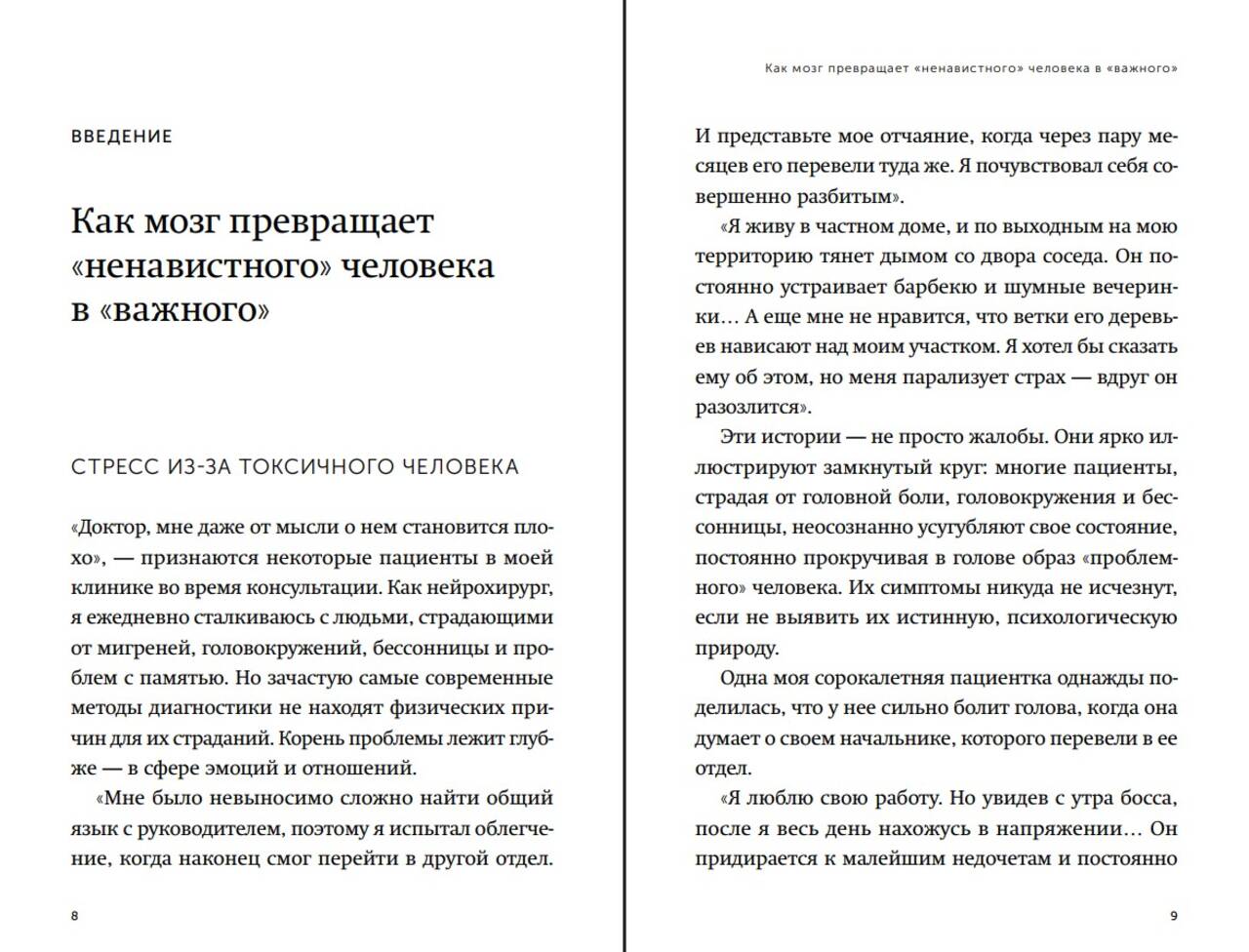 ВВЕДЕНИЕ

Как мозг превращает «ненавистного» человека в «важного»

СТРЕСС ИЗ-ЗА ТОКСИЧНОГО ЧЕЛОВЕКА

«Доктор, мне даже от мысли о нем становится плохо», — признаются некоторые пациенты в моей клинике во время консультации. Как нейрохирург, я ежедневно сталкиваюсь с людьми, страдающими от мигреней, головокружений, бессонницы и проблем с памятью. Но зачастую самые современные методы диагностики не находят физических причин для их страданий. Корень проблемы лежит глубже — в сфере эмоций и отношений.

«Мне было невыносимо сложно найти общий язык с руководителем, поэтому я испытал облегчение, когда наконец смог перейти в другой отдел.

8

Как мозг превращает «ненавистного» человека в «важного»

И представьте мое отчаяние, когда через пару месяцев его перевели туда же. Я почувствовал себя совершенно разбитым».

«Я живу в частном доме, и по выходным на мою территорию тянет дымом со двора соседа. Он постоянно устраивает барбекю и шумные вечеринки… А еще мне не нравится, что ветки его деревьев нависают над моим участком. Я хотел бы сказать ему об этом, но меня парализует страх — вдруг он разозлится».

Эти истории — не просто жалобы. Они ярко иллюстрируют замкнутый круг: многие пациенты, страдая от головной боли, головокружения и бессонницы, неосознанно усугубляют свое состояние, постоянно прокручивая в голове образ «проблемного» человека. Их симптомы никуда не исчезнут, если не выявить их истинную, психологическую природу.

Одна моя сорокалетняя пациентка однажды поделилась, что у нее сильно болит голова, когда она думает о своем начальнике, которого перевели в ее отдел.

«Я люблю свою работу. Но увидев с утра босса, после я весь день нахожусь в напряжении… Он придирается к малейшим недочетам и постоянно

9